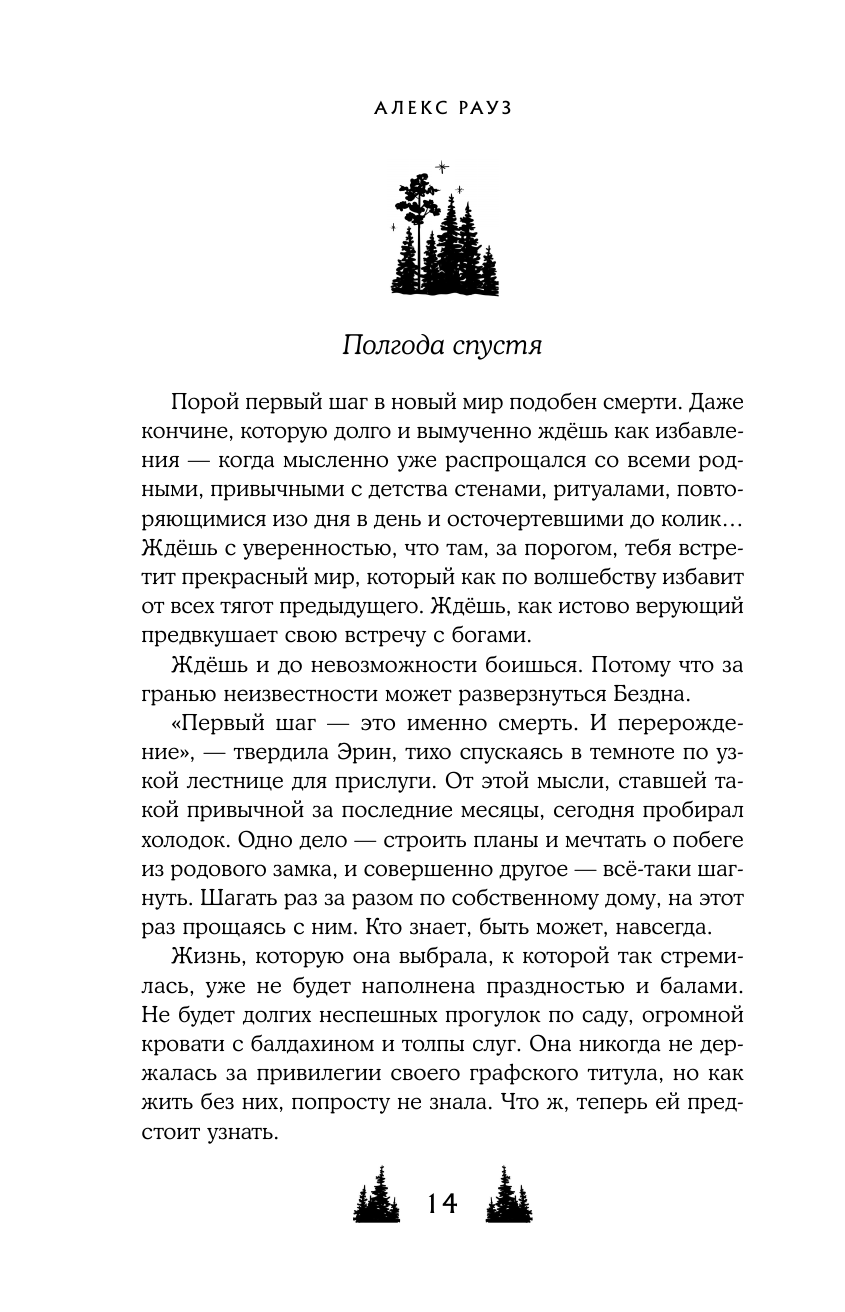 АЛЕКС РАУЗ

Полгода спустя

Порой первый шаг в новый мир подобен смерти. Даже кончине, которую долго и вымученно ждёшь как избавления — когда мысленно уже распрощался со всеми родными, привычными с детства стенами, ритуалами, повторяющимися изо дня в день и осточертевшими до колик… Ждёшь с уверенностью, что там, за порогом, тебя встретит прекрасный мир, который как по волшебству избавит от всех тягот предыдущего. Ждёшь, как истово верующий предвкушает свою встречу с богами.

Ждёшь и до невозможности боишься. Потому что за гранью неизвестности может разверзнуться Бездна.

«Первый шаг — это именно смерть. И перерождение», — твердила Эрин, тихо спускаясь в темноте по узкой лестнице для прислуги. От этой мысли, ставшей такой привычной за последние месяцы, сегодня пробирал холодок. Одно дело — строить планы и мечтать о побеге из родового замка, и совершенно другое — всё-таки шагнуть. Шагать раз за разом по собственному дому, на этот раз прощаясь с ним. Кто знает, быть может, навсегда.

Жизнь, которую она выбрала, к которой так стремилась, уже не будет наполнена праздностью и балами. Не будет долгих неспешных прогулок по саду, огромной кровати с балдахином и толпы слуг. Она никогда не держалась за привилегии своего графского титула, но как жить без них, попросту не знала. Что ж, теперь ей предстоит узнать.

14